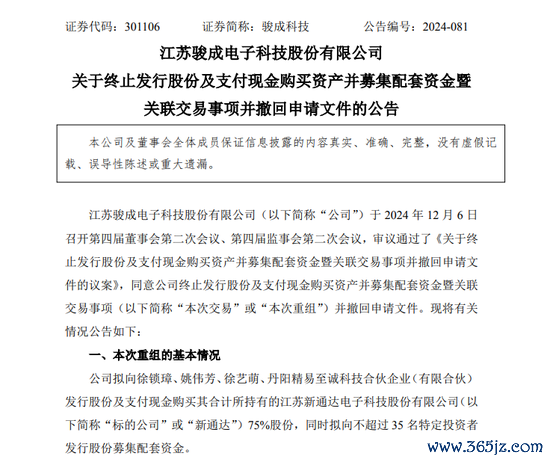 证券代码：301106　　证券简称：骏成科技　　公告编号：2024-081

江苏骏成电子科技股份有限公司
关于终止发行股份及支付现金购买资产并募集配套资金暨关联交易事项并撤回申请文件的公告

本公司及董事会全体成员保证信息披露的内容真实、准确、完整，没有虚假记载、误导性陈述或重大遗漏。

江苏骏成电子科技股份有限公司（以下简称“公司”）于 2024 年 12 月 6 日召开第四届董事会第二次会议、第四届监事会第二次会议，审议通过了《关于终止发行股份及支付现金购买资产并募集配套资金暨关联交易事项并撤回申请文件的议案》，同意公司终止发行股份及支付现金购买资产并募集配套资金暨关联交易事项（以下简称“本次交易”或“本次重组”）并撤回申请文件。现将有关情况公告如下：

一、本次重组的基本情况

公司拟向徐锁璋、姚伟芳、徐艺萌、丹阳精易至诚科技合伙企业（有限合伙）发行股份及支付现金购买其合计所持有的江苏新通达电子科技股份有限公司（以下简称“标的公司”或“新通达”）75%股份，同时拟向不超过 35 名特定投资者发行股份募集配套资金。

www.365jz.com